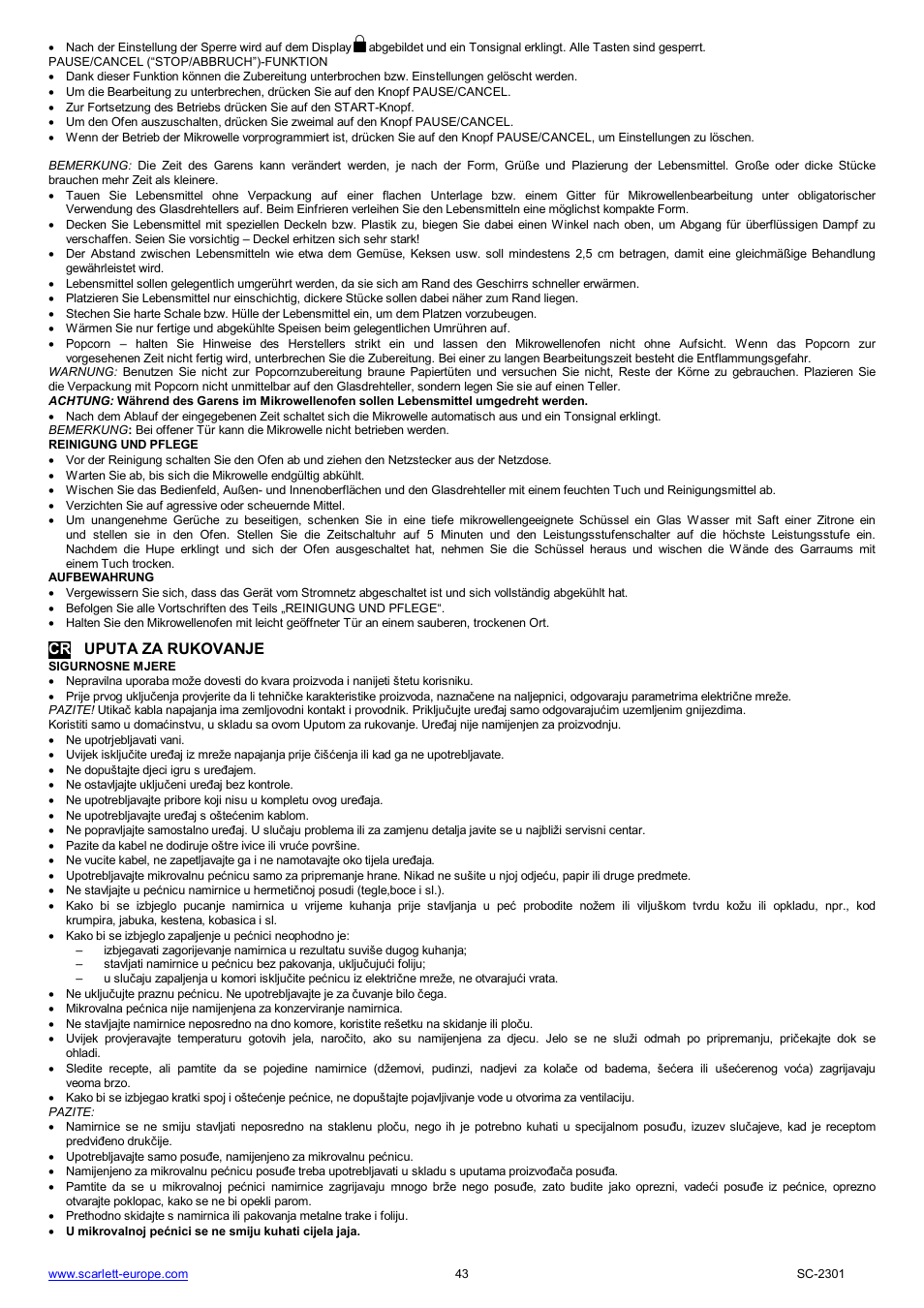 • Nach der Einstellung der Sperre wird auf dem Display abgebildet und ein Tonsignal erklingt. Alle Tasten sind gesperrt.
PAUSE/CANCEL ("STOP/ABBRUCH")-FUNKTION
• Dank dieser Funktion können die Zubereitung unterbrochen bzw. Einstellungen gelöscht werden.
• Um die Bearbeitung zu unterbrechen, drücken Sie auf den Knopf PAUSE/CANCEL.
• Zur Fortsetzung des Betriebs drücken Sie auf den START-Knopf.
• Um den Ofen auszuschalten, drücken Sie zweimal auf den Knopf PAUSE/CANCEL.
• Wenn der Betrieb der Mikrowelle vorprogrammiert ist, drücken Sie auf den Knopf PAUSE/CANCEL, um Einstellungen zu löschen.

BEMERKUNG: Die Zeit des Garens kann verändert werden, je nach der Form, Grüße und Plazierung der Lebensmittel. Große oder dicke Stücke brauchen mehr Zeit als kleinere.
• Tauen Sie Lebensmittel ohne Verpackung auf einer flachen Unterlage bzw. einem Gitter für Mikrowellenbearbeitung unter obligatorischer Verwendung des Glasdrehtellers auf. Beim Einfrieren verleihen Sie den Lebensmitteln eine möglichst kompakte Form.
• Decken Sie Lebensmittel mit speziellen Deckeln bzw. Plastik zu, biegen Sie dabei einen Winkel nach oben, um Abgang für überflüssigen Dampf zu verschaffen. Seien Sie vorsichtig – Deckel erhitzen sich sehr stark!
• Der Abstand zwischen Lebensmitteln wie etwa dem Gemüse, Keksen usw. soll mindestens 2,5 cm betragen, damit eine gleichmäßige Behandlung gewährleistet wird.
• Lebensmittel sollen gelegentlich umgerührt werden, da sie sich am Rand des Geschirrs schneller erwärmen.
• Platzieren Sie Lebensmittel nur einschichtig, dickere Stücke sollen dabei näher zum Rand liegen.
• Stechen Sie harte Schale bzw. Hülle der Lebensmittel ein, um dem Platzen vorzubeugen.
• Wärmen Sie nur fertige und abgekühlte Speisen beim gelegentlichen Umrühren auf.
• Popcorn – halten Sie Hinweise des Herstellers strikt ein und lassen den Mikrowellenofen nicht ohne Aufsicht. Wenn das Popcorn zur vorgesehenen Zeit nicht fertig wird, unterbrechen Sie die Zubereitung. Bei einer zu langen Bearbeitungszeit besteht die Entflammungsgefahr.
WARNUNG: Benutzen Sie nicht zur Popcornzubereitung braune Papiertüten und versuchen Sie nicht, Reste der Körne zu gebrauchen. Plazieren Sie die Verpackung mit Popcorn nicht unmittelbar auf den Glasdrehteller, sondern legen Sie sie auf einen Teller.
ACHTUNG: Während des Garens im Mikrowellenofen sollen Lebensmittel umgedreht werden.
• Nach dem Ablauf der eingegebenen Zeit schaltet sich die Mikrowelle automatisch aus und ein Tonsignal erklingt.
BEMERKUNG: Bei offener Tür kann die Mikrowelle nicht betrieben werden.
REINIGUNG UND PFLEGE
• Vor der Reinigung schalten Sie den Ofen ab und ziehen den Netzstecker aus der Netzdose.
• Warten Sie ab, bis sich die Mikrowelle endgültig abkühlt.
• Wischen Sie das Bedienfeld, Außen- und Innenoberflächen und den Glasdrehteller mit einem feuchten Tuch und Reinigungsmittel ab.
• Verzichten Sie auf agressive oder scheuernde Mittel.
• Um unangenehme Gerüche zu beseitigen, schenken Sie in eine tiefe mikrowellengeeignete Schüssel ein Glas Wasser mit Saft einer Zitrone ein und stellen sie in den Ofen. Stellen Sie die Zeitschaltuhr auf 5 Minuten und den Leistungsstufenschalter auf die höchste Leistungsstufe ein. Nachdem die Hupe erklingt und sich der Ofen ausgeschaltet hat, nehmen Sie die Schüssel heraus und wischen die Wände des Garraums mit einem Tuch trocken.
AUFBEWAHRUNG
• Vergewissern Sie sich, dass das Gerät vom Stromnetz abgeschaltet ist und sich vollständig abgekühlt hat.
• Befolgen Sie alle Vortschriften des Teils „REINIGUNG UND PFLEGE".
• Halten Sie den Mikrowellenofen mit leicht geöffneter Tür an einem sauberen, trockenen Ort.

CR UPUTA ZA RUKOVANJE
SIGURNOSNE MJERE
• Nepravilna uporaba može dovesti do kvara proizvoda i nanijeti štetu korisniku.
• Prije prvog uključenja provjerite da li tehničke karakteristike proizvoda, naznačene na naljepnici, odgovaraju parametrima električne mreže.
PAZITE! Utikač kabla napajanja ima zemljovodni kontakt i provodnik. Priključujte uređaj samo odgovarajućim uzemljenim gnijezdima.
Koristiti samo u domaćinstvu, u skladu sa ovom Uputom za rukovanje. Uređaj nije namijenjen za proizvodnju.
• Ne upotrjebljavati vani.
• Uvijek isključite uređaj iz mreže napajanja prije čišćenja ili kad ga ne upotrebljavate.
• Ne dopuštajte djeci igru s uređajem.
• Ne ostavljajte uključeni uređaj bez kontrole.
• Ne upotrebljavajte pribore koji nisu u kompletu ovog uređaja.
• Ne upotrebljavajte uređaj s oštećenim kablom.
• Ne popravljajte samostalno uređaj. U slučaju problema ili za zamjenu detalja javite se u najbliži servisni centar.
• Pazite da kabel ne dodiruje oštre ivice ili vruće površine.
• Ne vucite kabel, ne zapetljavajte ga i ne namotavajte oko tijela uređaja.
• Upotrebljavajte mikrovalnu pećnicu samo za pripremanje hrane. Nikad ne sušite u njoj odjeću, papir ili druge predmete.
• Ne stavljajte u pećnicu namirnice u hermetičnoj posudi (tegle,boce i sl.).
• Kako bi se izbjeglo pucanje namirnica u vrijeme kuhanja prije stavljanja u peć probodite nožem ili viljuškom tvrdu kožu ili opkladu, npr., kod krumpira, jabuka, kestena, kobasica i sl.
• Kako bi se izbjeglo zapaljenje u pećnici neophodno je:
– izbjegavati zagorijevanje namirnica u rezultatu suviše dugog kuhanja;
– stavljati namirnice u pećnicu bez pakovanja, uključujući foliju;
– u slučaju zapaljenja u komori isključite pećnicu iz električne mreže, ne otvarajući vrata.
• Ne uključujte praznu pećnicu. Ne upotrebljavajte je za čuvanje bilo čega.
• Mikrovalna pećnica nije namijenjena za konzerviranje namirnica.
• Ne stavljajte namirnice neposredno na dno komore, koristite rešetku na skidanje ili ploču.
• Uvijek provjeravajte temperaturu gotovih jela, naročito, ako su namijenjena za djecu. Jelo se ne služi odmah po pripremanju, pričekajte dok se ohladi.
• Sledite recepte, ali pamtite da se pojedine namirnice (džemovi, pudinzi, nadjevi za kolače od badema, šećera ili ušećerenog voća) zagrijavaju veoma brzo.
• Kako bi se izbjegao kratki spoj i oštećenje pećnice, ne dopuštajte pojavljivanje vode u otvorima za ventilaciju.
PAZITE:
• Namirnice se ne smiju stavljati neposredno na staklenu ploču, nego ih je potrebno kuhati u specijalnom posuđu, izuzev slučajeve, kad je receptom predviđeno drukčije.
• Upotrebljavajte samo posuđe, namijenjeno za mikrovalnu pećnicu.
• Namijenjeno za mikrovalnu pećnicu posuđe treba upotrebljavati u skladu s uputama proizvođača posuđa.
• Pamtite da se u mikrovalnoj pećnici namirnice zagrijavaju mnogo brže nego posuđe, zato budite jako oprezni, vadeći posuđe iz pećnice, oprezno otvarajte poklopac, kako se ne bi opekli parom.
• Prethodno skidajte s namirnica ili pakovanja metalne trake i foliju.
• U mikrovalnoj pećnici se ne smiju kuhati cijela jaja.

www.scarlett-europe.com 43 SC-2301